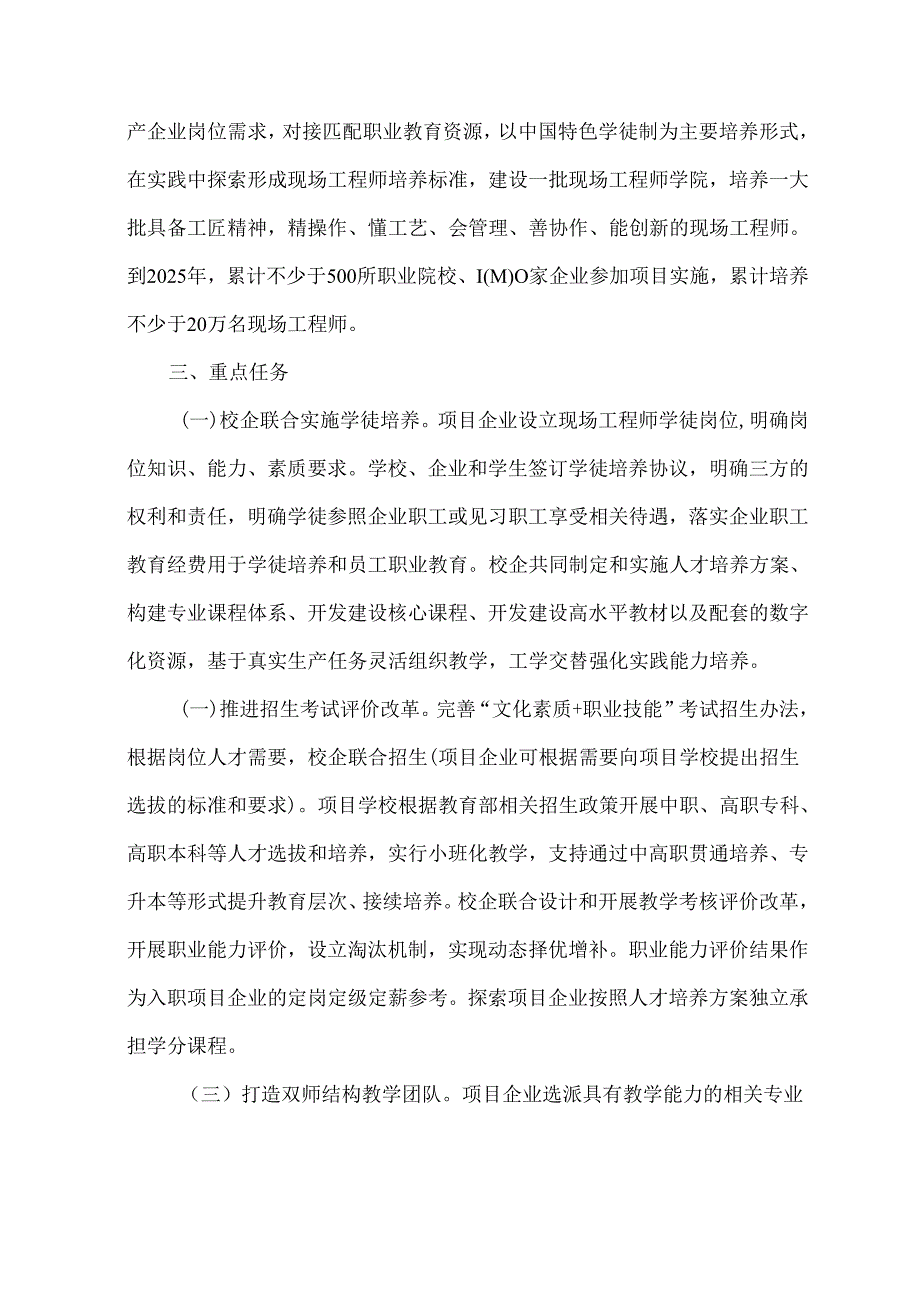 产企业岗位需求，对接匹配职业教育资源，以中国特色学徒制为主要培养形式，在实践中探索形成现场工程师培养标准，建设一批现场工程师学院，培养一大批具备工匠精神，精操作、懂工艺、会管理、善协作、能创新的现场工程师。到2025年，累计不少于500所职业院校、I(M)O家企业参加项目实施，累计培养不少于20万名现场工程师。

三、重点任务

(一)校企联合实施学徒培养。项目企业设立现场工程师学徒岗位,明确岗位知识、能力、素质要求。学校、企业和学生签订学徒培养协议，明确三方的权利和责任，明确学徒参照企业职工或见习职工享受相关待遇，落实企业职工教育经费用于学徒培养和员工职业教育。校企共同制定和实施人才培养方案、构建专业课程体系、开发建设核心课程、开发建设高水平教材以及配套的数字化资源，基于真实生产任务灵活组织教学，工学交替强化实践能力培养。

(一)推进招生考试评价改革。完善“文化素质+职业技能”考试招生办法，根据岗位人才需要，校企联合招生(项目企业可根据需要向项目学校提出招生选拔的标准和要求)。项目学校根据教育部相关招生政策开展中职、高职专科、高职本科等人才选拔和培养，实行小班化教学，支持通过中高职贯通培养、专升本等形式提升教育层次、接续培养。校企联合设计和开展教学考核评价改革，开展职业能力评价，设立淘汰机制，实现动态择优增补。职业能力评价结果作为入职项目企业的定岗定级定薪参考。探索项目企业按照人才培养方案独立承担学分课程。

（三）打造双师结构教学团队。项目企业选派具有教学能力的相关专业